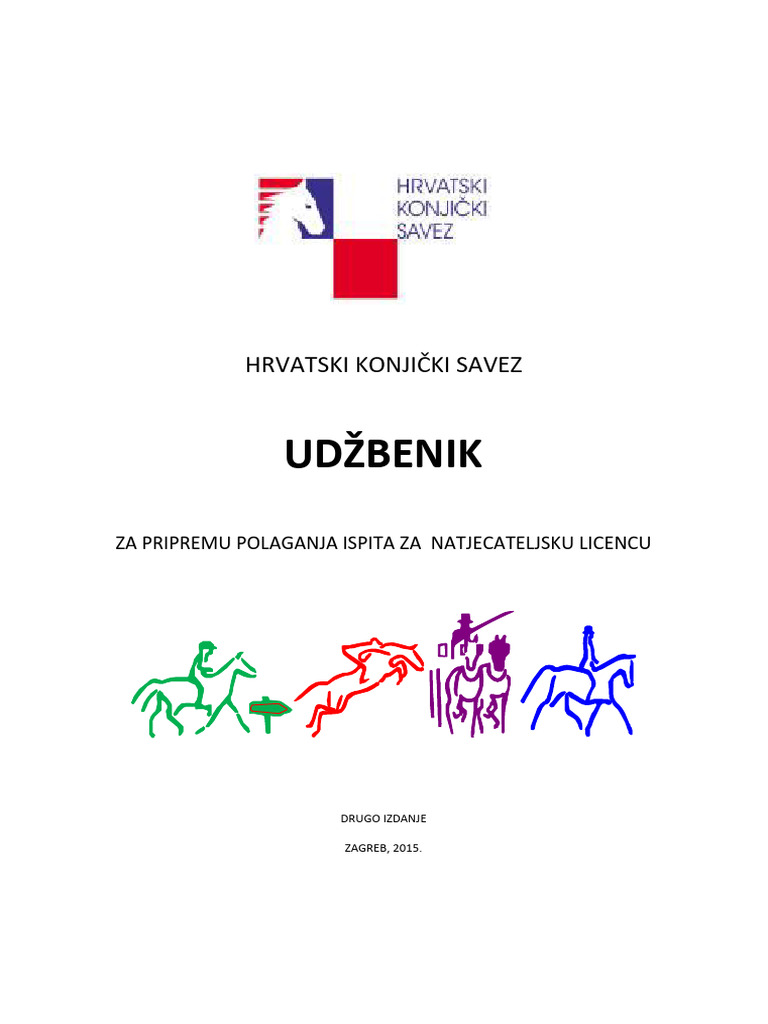 HRVATSKI
KONJIČKI
SAVEZ

HRVATSKI KONJIČKI SAVEZ

UDŽBENIK

ZA PRIPREMU POLAGANJA ISPITA ZA NATJECATELJSKU LICENCU

DRUGO IZDANJE

ZAGREB, 2015.